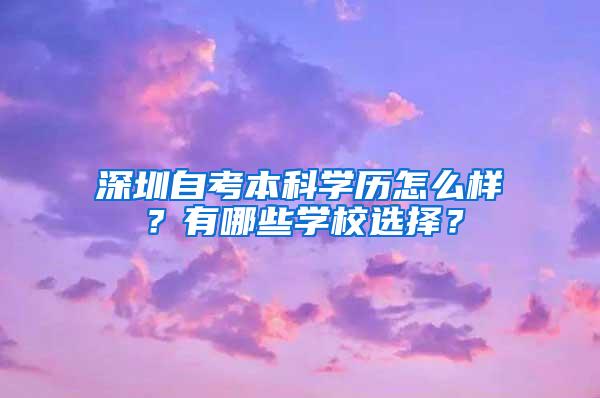 深圳自考本科学历怎么样？有哪些学校选择？